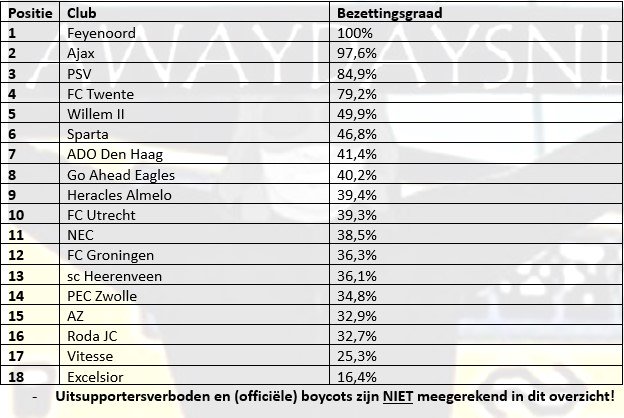 AWAYDAYSNL

| Positie | Club | Bezettingsgraad |
|---|---|---|
| 1 | Feyenoord | 100% |
| 2 | Ajax | 97,6% |
| 3 | PSV | 84,9% |
| 4 | FC Twente | 79,2% |
| 5 | Willem II | 49,9% |
| 6 | Sparta | 46,8% |
| 7 | ADO Den Haag | 41,4% |
| 8 | Go Ahead Eagles | 40,2% |
| 9 | Heracles Almelo | 39,4% |
| 10 | FC Utrecht | 39,3% |
| 11 | NEC | 38,5% |
| 12 | FC Groningen | 36,3% |
| 13 | sc Heerenveen | 36,1% |
| 14 | PEC Zwolle | 34,8% |
| 15 | AZ | 32,9% |
| 16 | Roda JC | 32,7% |
| 17 | Vitesse | 25,3% |
| 18 | Excelsior | 16,4% |

- Uitsupportersverboden en (officiële) boycots zijn NIET meegerekend in dit overzicht!